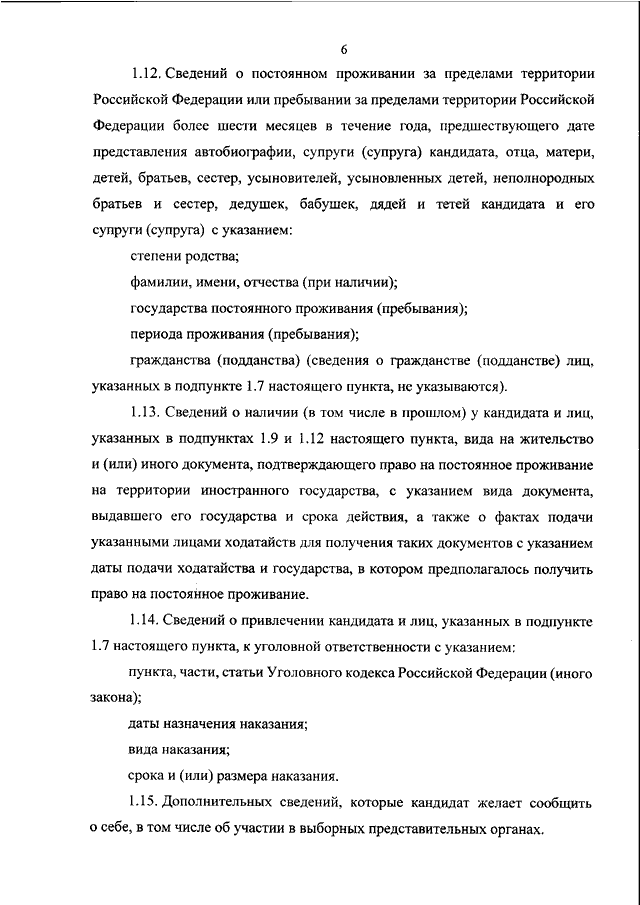 6

1.12. Сведений о постоянном проживании за пределами территории Российской Федерации или пребывании за пределами территории Российской Федерации более шести месяцев в течение года, предшествующего дате представления автобиографии, супруги (супруга) кандидата, отца, матери, детей, братьев, сестер, усыновителей, усыновленных детей, неполнородных братьев и сестер, дедушек, бабушек, дядей и тетей кандидата и его супруги (супруга) с указанием:

степени родства;

фамилии, имени, отчества (при наличии);

государства постоянного проживания (пребывания);

периода проживания (пребывания);

гражданства (подданства) (сведения о гражданстве (подданстве) лиц, указанных в подпункте 1.7 настоящего пункта, не указываются).

1.13. Сведений о наличии (в том числе в прошлом) у кандидата и лиц, указанных в подпунктах 1.9 и 1.12 настоящего пункта, вида на жительство и (или) иного документа, подтверждающего право на постоянное проживание на территории иностранного государства, с указанием вида документа, выдавшего его государства и срока действия, а также о фактах подачи указанными лицами ходатайств для получения таких документов с указанием даты подачи ходатайства и государства, в котором предполагалось получить право на постоянное проживание.

1.14. Сведений о привлечении кандидата и лиц, указанных в подпункте 1.7 настоящего пункта, к уголовной ответственности с указанием:

пункта, части, статьи Уголовного кодекса Российской Федерации (иного закона);

даты назначения наказания;

вида наказания;

срока и (или) размера наказания.

1.15. Дополнительных сведений, которые кандидат желает сообщить о себе, в том числе об участии в выборных представительных органах.